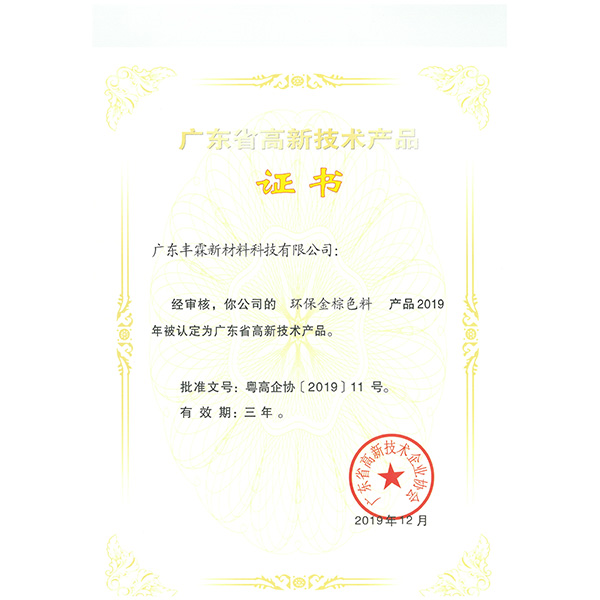 广东省高新技术产品

证书

广东丰霖新材料科技有限公司:

经审核，你公司的 环保金棕色料 产品2019年被认定为广东省高新技术产品。

批准文号：粤高企协〔2019〕11 号。

有 效 期：三 年 。

广东省高新技术企业协会

2019年12月